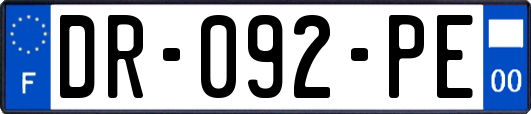 F
DR-092-PE
00